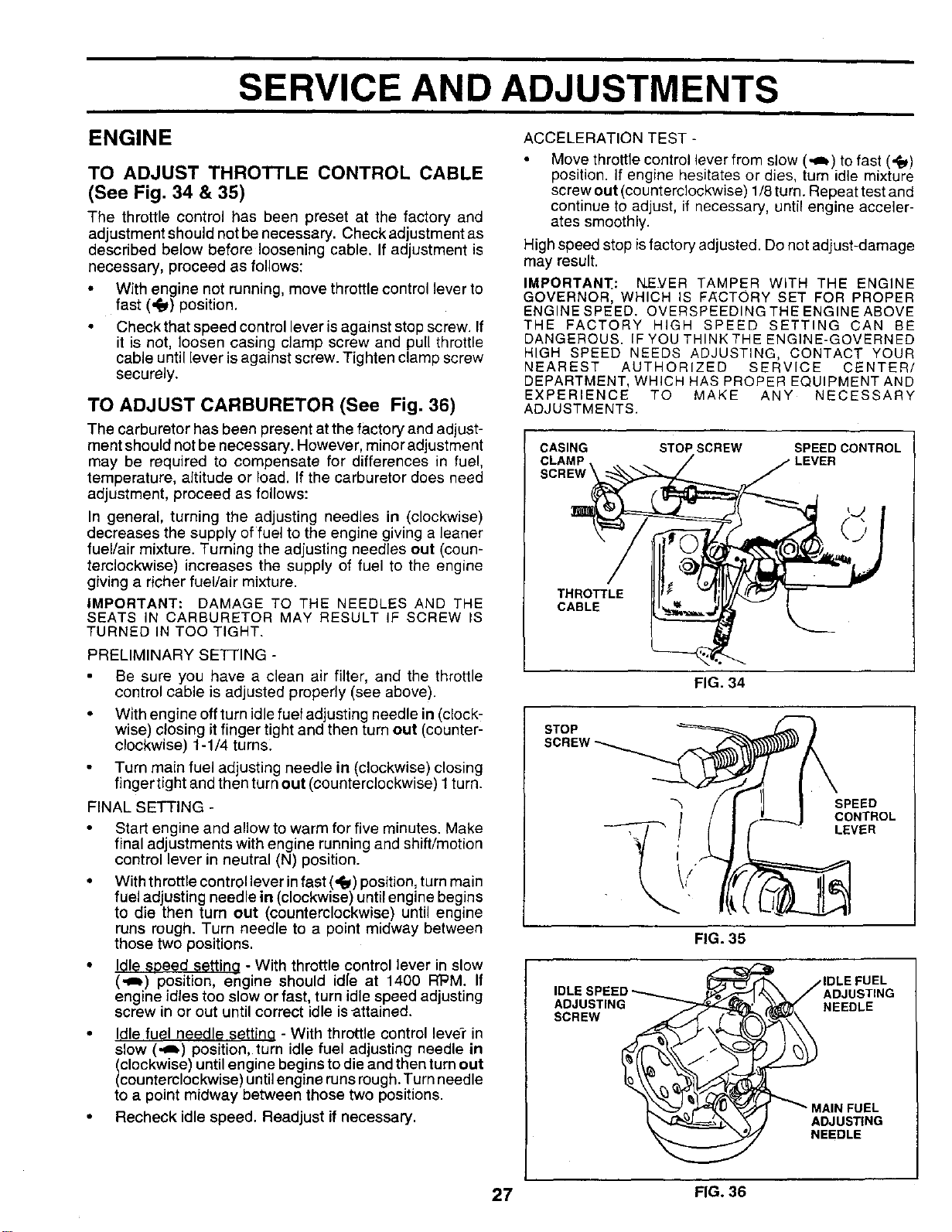 SERVICE AND ADJUSTMENTS

ENGINE

TO ADJUST THROTTLE CONTROL CABLE (See Fig. 34 & 35)

The throttle control has been preset at the factory and adjustment should not be necessary. Check adjustment as described below before loosening cable. If adjustment is necessary, proceed as follows:

• With engine not running, move throttle control lever to fast (🐇) position.

• Check that speed control lever is against stop screw. If it is not, loosen casing clamp screw and pull throttle cable until lever is against screw. Tighten clamp screw securely.

TO ADJUST CARBURETOR (See Fig. 36)

The carburetor has been present at the factory and adjustment should not be necessary. However, minor adjustment may be required to compensate for differences in fuel, temperature, altitude or load. If the carburetor does need adjustment, proceed as follows:

In general, turning the adjusting needles in (clockwise) decreases the supply of fuel to the engine giving a leaner fuel/air mixture. Turning the adjusting needles out (counterclockwise) increases the supply of fuel to the engine giving a richer fuel/air mixture.

IMPORTANT: DAMAGE TO THE NEEDLES AND THE SEATS IN CARBURETOR MAY RESULT IF SCREW IS TURNED IN TOO TIGHT.

PRELIMINARY SETTING -

• Be sure you have a clean air filter, and the throttle control cable is adjusted properly (see above).

• With engine off turn idle fuel adjusting needle in (clockwise) closing it finger tight and then turn out (counterclockwise) 1-1/4 turns.

• Turn main fuel adjusting needle in (clockwise) closing finger tight and then turn out (counterclockwise) 1 turn.

FINAL SETTING -

• Start engine and allow to warm for five minutes. Make final adjustments with engine running and shift/motion control lever in neutral (N) position.

• With throttle control lever in fast (🐇) position, turn main fuel adjusting needle in (clockwise) until engine begins to die then turn out (counterclockwise) until engine runs rough. Turn needle to a point midway between those two positions.

• Idle speed setting - With throttle control lever in slow (🐢) position, engine should idle at 1400 RPM. If engine idles too slow or fast, turn idle speed adjusting screw in or out until correct idle is attained.

• Idle fuel needle setting - With throttle control lever in slow (🐢) position, turn idle fuel adjusting needle in (clockwise) until engine begins to die and then turn out (counterclockwise) until engine runs rough. Turn needle to a point midway between those two positions.

• Recheck idle speed. Readjust if necessary.

ACCELERATION TEST -

• Move throttle control lever from slow (🐢) to fast (🐇) position. If engine hesitates or dies, turn idle mixture screw out (counterclockwise) 1/8 turn. Repeat test and continue to adjust, if necessary, until engine accelerates smoothly.

High speed stop is factory adjusted. Do not adjust-damage may result.

IMPORTANT: NEVER TAMPER WITH THE ENGINE GOVERNOR, WHICH IS FACTORY SET FOR PROPER ENGINE SPEED. OVERSPEEDING THE ENGINE ABOVE THE FACTORY HIGH SPEED SETTING CAN BE DANGEROUS. IF YOU THINK THE ENGINE-GOVERNED HIGH SPEED NEEDS ADJUSTING, CONTACT YOUR NEAREST AUTHORIZED SERVICE CENTER/DEPARTMENT, WHICH HAS PROPER EQUIPMENT AND EXPERIENCE TO MAKE ANY NECESSARY ADJUSTMENTS.

CASING CLAMP SCREW
STOP SCREW
SPEED CONTROL LEVER
THROTTLE CABLE
FIG. 34

STOP SCREW
SPEED CONTROL LEVER
FIG. 35

IDLE SPEED ADJUSTING SCREW
IDLE FUEL ADJUSTING NEEDLE
MAIN FUEL ADJUSTING NEEDLE
FIG. 36

27